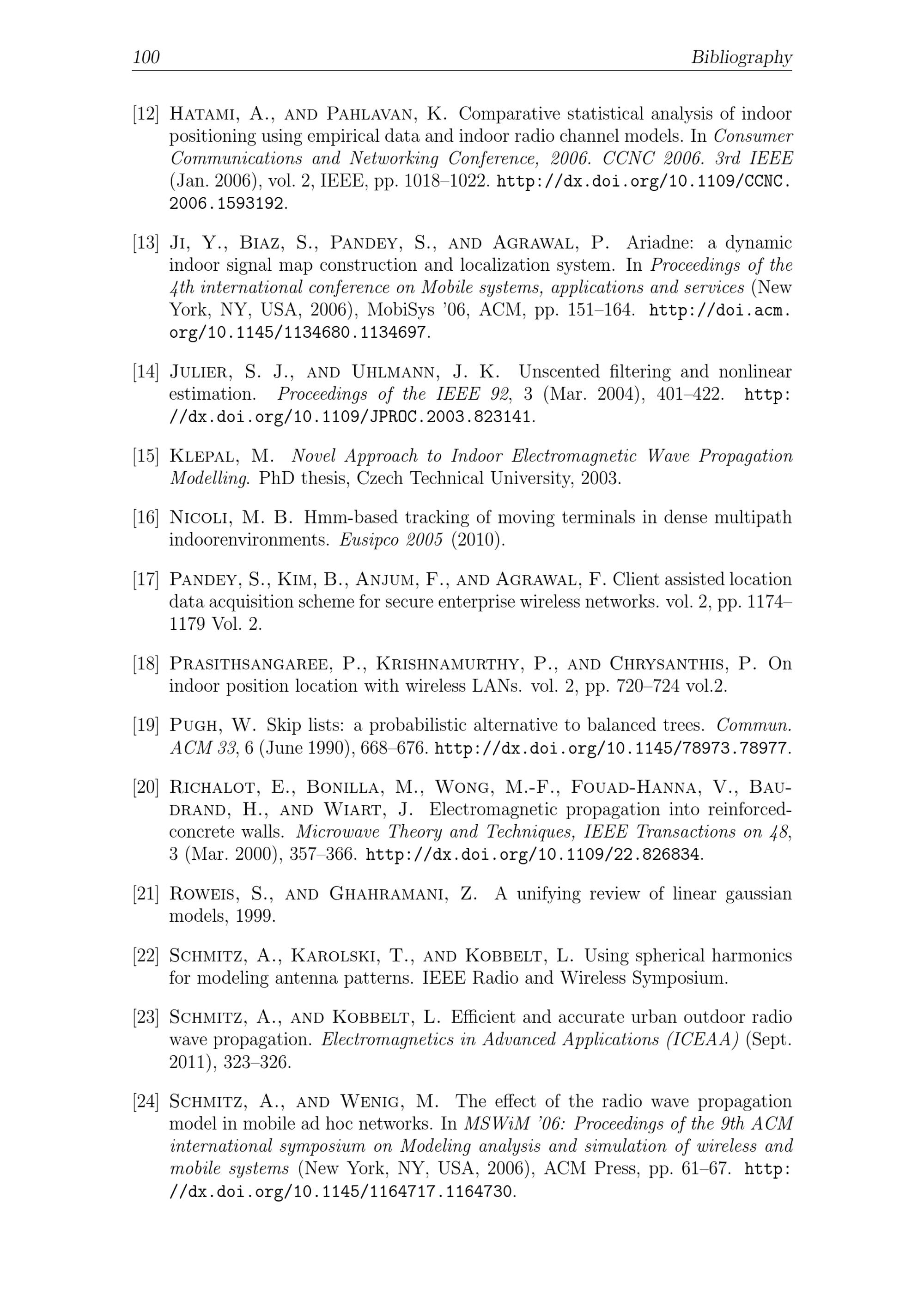 100 Bibliography

[12] Hatami, A., and Pahlavan, K. Comparative statistical analysis of indoor positioning using empirical data and indoor radio channel models. In Consumer Communications and Networking Conference, 2006. CCNC 2006. 3rd IEEE (Jan. 2006), vol. 2, IEEE, pp. 1018–1022. http://dx.doi.org/10.1109/CCNC.2006.1593192.

[13] Ji, Y., Biaz, S., Pandey, S., and Agrawal, P. Ariadne: a dynamic indoor signal map construction and localization system. In Proceedings of the 4th international conference on Mobile systems, applications and services (New York, NY, USA, 2006), MobiSys '06, ACM, pp. 151–164. http://doi.acm.org/10.1145/1134680.1134697.

[14] Julier, S. J., and Uhlmann, J. K. Unscented filtering and nonlinear estimation. Proceedings of the IEEE 92, 3 (Mar. 2004), 401–422. http://dx.doi.org/10.1109/JPROC.2003.823141.

[15] Klepal, M. Novel Approach to Indoor Electromagnetic Wave Propagation Modelling. PhD thesis, Czech Technical University, 2003.

[16] Nicoli, M. B. Hmm-based tracking of moving terminals in dense multipath indoorenvironments. Eusipco 2005 (2010).

[17] Pandey, S., Kim, B., Anjum, F., and Agrawal, F. Client assisted location data acquisition scheme for secure enterprise wireless networks. vol. 2, pp. 1174–1179 Vol. 2.

[18] Prasithsangaree, P., Krishnamurthy, P., and Chrysanthis, P. On indoor position location with wireless LANs. vol. 2, pp. 720–724 vol.2.

[19] Pugh, W. Skip lists: a probabilistic alternative to balanced trees. Commun. ACM 33, 6 (June 1990), 668–676. http://dx.doi.org/10.1145/78973.78977.

[20] Richalot, E., Bonilla, M., Wong, M.-F., Fouad-Hanna, V., Baudrand, H., and Wiart, J. Electromagnetic propagation into reinforced-concrete walls. Microwave Theory and Techniques, IEEE Transactions on 48, 3 (Mar. 2000), 357–366. http://dx.doi.org/10.1109/22.826834.

[21] Roweis, S., and Ghahramani, Z. A unifying review of linear gaussian models, 1999.

[22] Schmitz, A., Karolski, T., and Kobbelt, L. Using spherical harmonics for modeling antenna patterns. IEEE Radio and Wireless Symposium.

[23] Schmitz, A., and Kobbelt, L. Efficient and accurate urban outdoor radio wave propagation. Electromagnetics in Advanced Applications (ICEAA) (Sept. 2011), 323–326.

[24] Schmitz, A., and Wenig, M. The effect of the radio wave propagation model in mobile ad hoc networks. In MSWiM '06: Proceedings of the 9th ACM international symposium on Modeling analysis and simulation of wireless and mobile systems (New York, NY, USA, 2006), ACM Press, pp. 61–67. http://dx.doi.org/10.1145/1164717.1164730.